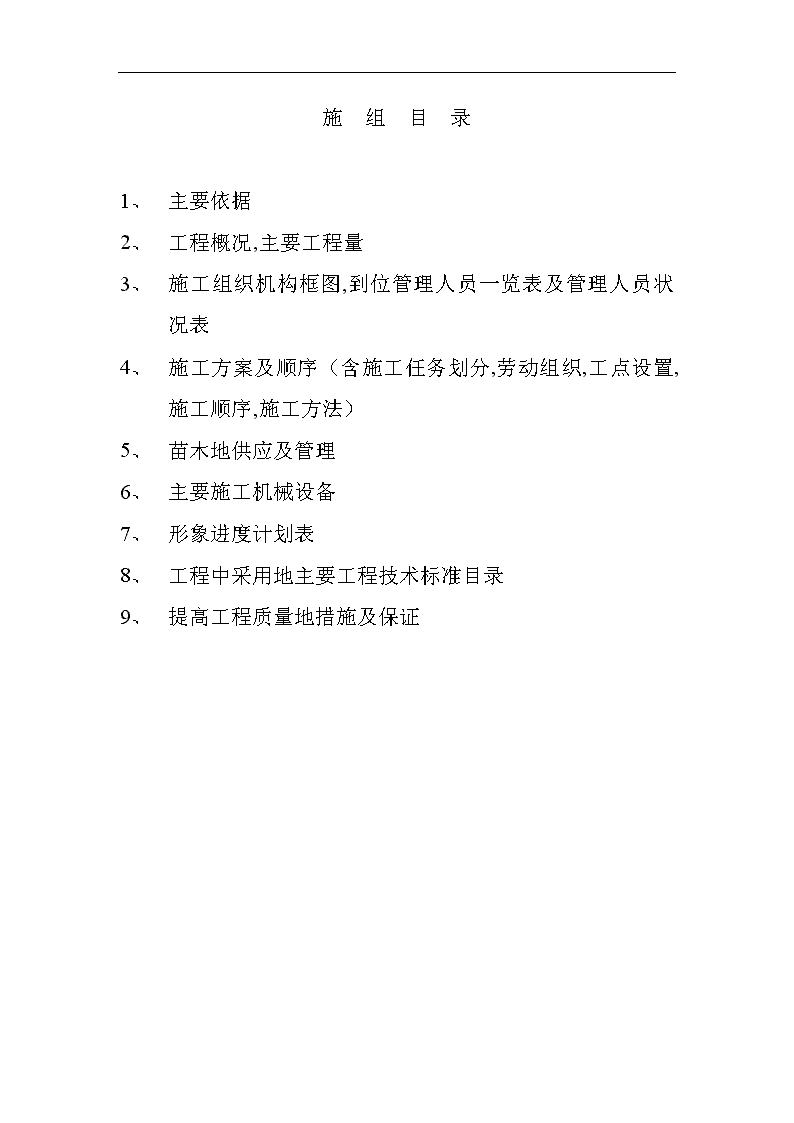 施 组 目 录

1、 主要依据

2、 工程概况,主要工程量

3、 施工组织机构框图,到位管理人员一览表及管理人员状况表

4、 施工方案及顺序（含施工任务划分,劳动组织,工点设置,施工顺序,施工方法）

5、 苗木地供应及管理

6、 主要施工机械设备

7、 形象进度计划表

8、 工程中采用地主要工程技术标准目录

9、 提高工程质量地措施及保证